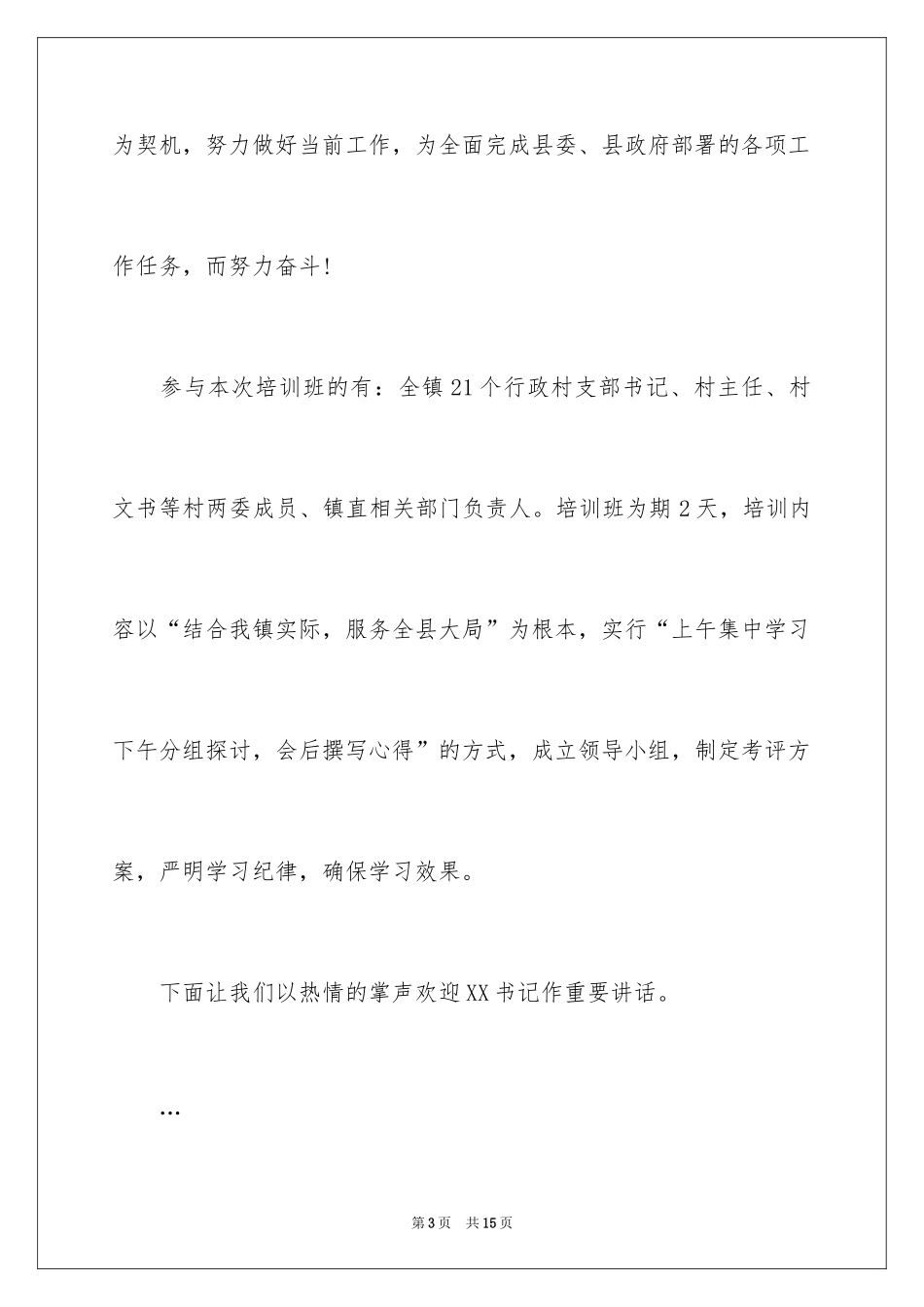 为契机，努力做好当前工作，为全面完成县委、县政府部署的各项工作任务，而努力奋斗!

参与本次培训班的有：全镇21个行政村支部书记、村主任、村文书等村两委成员、镇直相关部门负责人。培训班为期2天，培训内容以“结合我镇实际，服务全县大局”为根本，实行“上午集中学习下午分组探讨，会后撰写心得”的方式，成立领导小组，制定考评方案，严明学习纪律，确保学习效果。

下面让我们以热情的掌声欢迎XX书记作重要讲话。

…

第3页 共15页